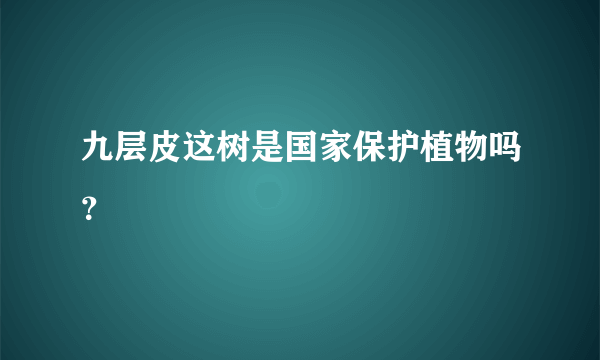 九层皮这树是国家保护植物吗？